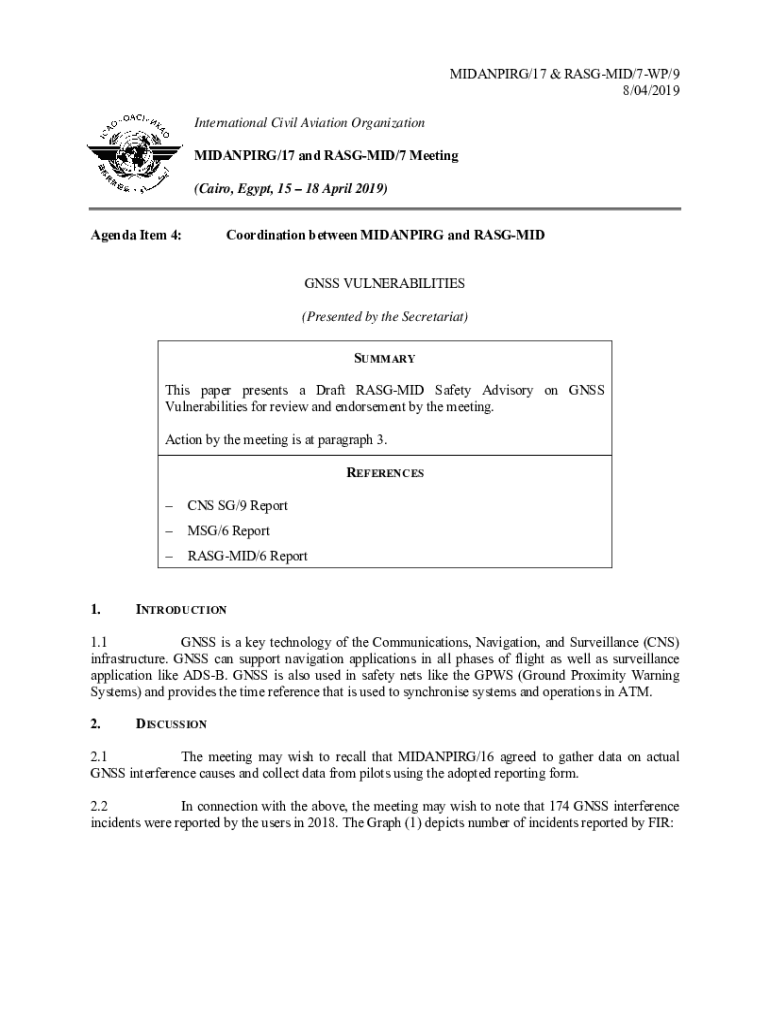 MIDANPIRG/17 & RASG-MID/7-WP/9
8/04/2019

ICAO · OACI · ИКАО

International Civil Aviation Organization

MIDANPIRG/17 and RASG-MID/7 Meeting

(Cairo, Egypt, 15 – 18 April 2019)

Agenda Item 4: Coordination between MIDANPIRG and RASG-MID

GNSS VULNERABILITIES

(Presented by the Secretariat)

SUMMARY

This paper presents a Draft RASG-MID Safety Advisory on GNSS Vulnerabilities for review and endorsement by the meeting.

Action by the meeting is at paragraph 3.

REFERENCES

– CNS SG/9 Report

– MSG/6 Report

– RASG-MID/6 Report

1. INTRODUCTION

1.1 GNSS is a key technology of the Communications, Navigation, and Surveillance (CNS) infrastructure. GNSS can support navigation applications in all phases of flight as well as surveillance application like ADS-B. GNSS is also used in safety nets like the GPWS (Ground Proximity Warning Systems) and provides the time reference that is used to synchronise systems and operations in ATM.

2. DISCUSSION

2.1 The meeting may wish to recall that MIDANPIRG/16 agreed to gather data on actual GNSS interference causes and collect data from pilots using the adopted reporting form.

2.2 In connection with the above, the meeting may wish to note that 174 GNSS interference incidents were reported by the users in 2018. The Graph (1) depicts number of incidents reported by FIR: